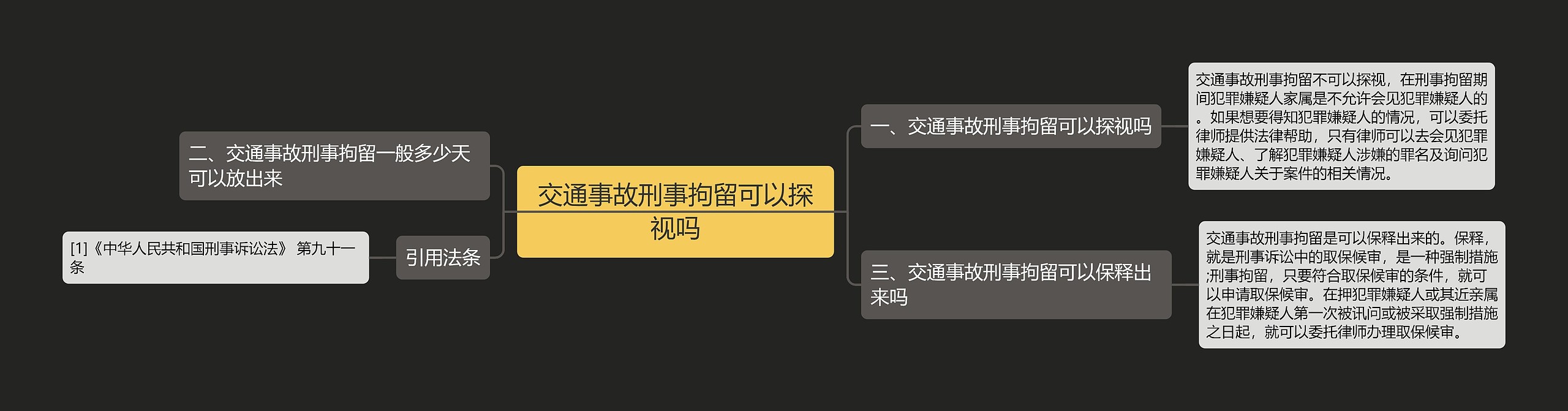 交通事故刑事拘留可以探视吗

二、交通事故刑事拘留一般多少天可以放出来

引用法条

[1]《中华人民共和国刑事诉讼法》 第九十一条

一、交通事故刑事拘留可以探视吗

交通事故刑事拘留不可以探视，在刑事拘留期间犯罪嫌疑人家属是不允许会见犯罪嫌疑人的。如果想要得知犯罪嫌疑人的情况，可以委托律师提供法律帮助，只有律师可以去会见犯罪嫌疑人、了解犯罪嫌疑人涉嫌的罪名及询问犯罪嫌疑人关于案件的相关情况。

三、交通事故刑事拘留可以保释出来吗

交通事故刑事拘留是可以保释出来的。保释，就是刑事诉讼中的取保候审，是一种强制措施;刑事拘留，只要符合取保候审的条件，就可以申请取保候审。在押犯罪嫌疑人或其近亲属在犯罪嫌疑人第一次被讯问或被采取强制措施之日起，就可以委托律师办理取保候审。